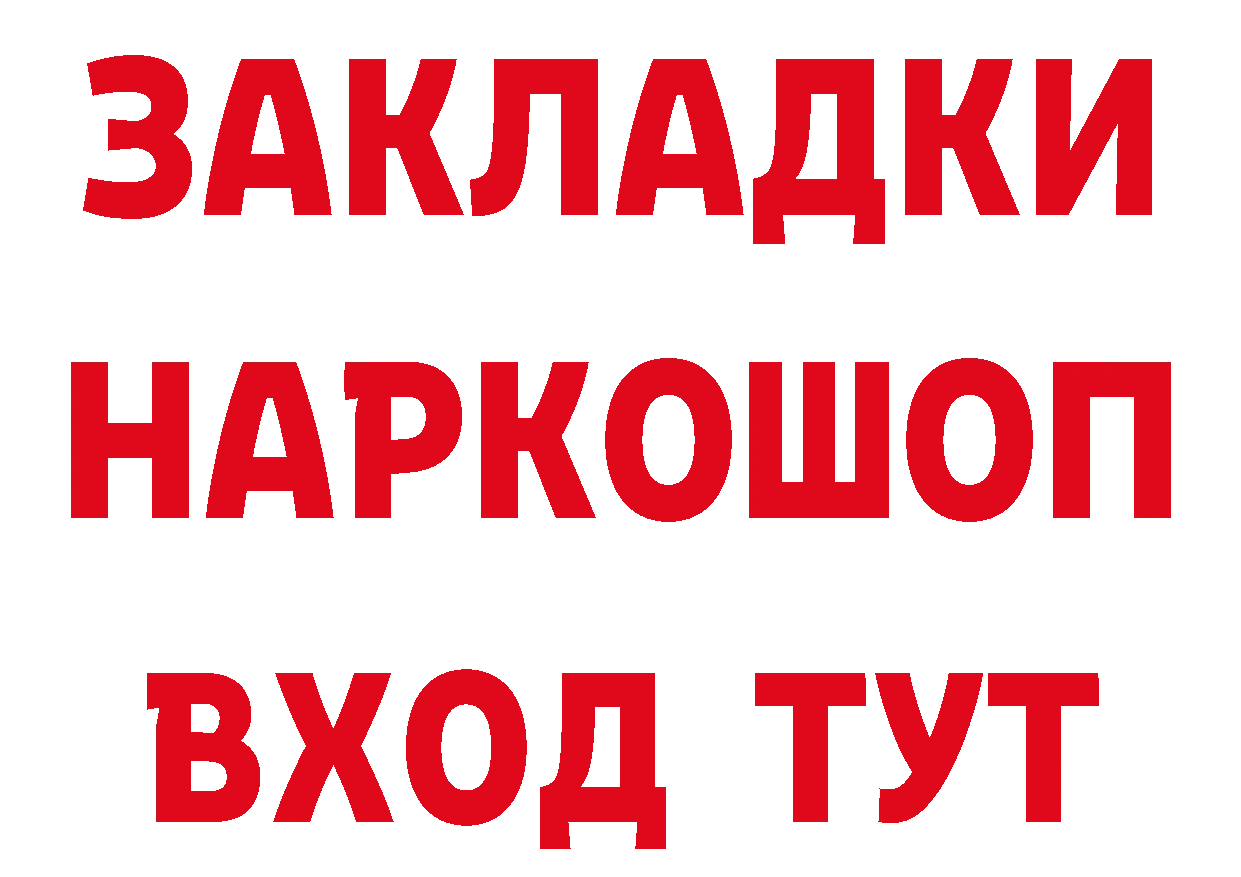 ЗАКЛАДКИ
НАРКОШОП
ВХОД ТУТ